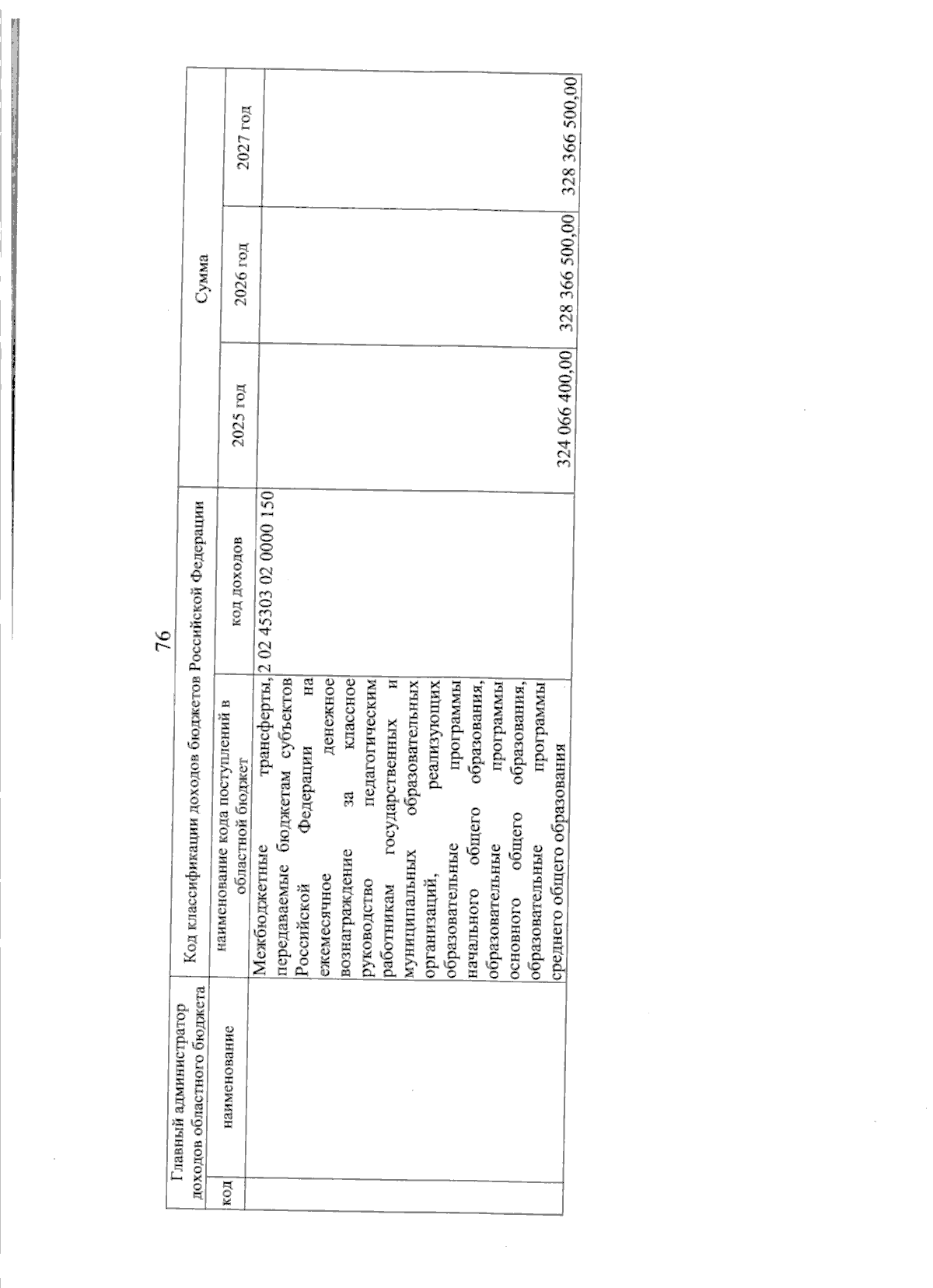 76

| Главный администратор доходов областного бюджета | | Код классификации доходов бюджетов Российской Федерации | | Сумма | | |
|---|---|---|---|---|---|---|
| код | наименование | наименование кода поступлений в областной бюджет | код доходов | 2025 год | 2026 год | 2027 год |
| | | Межбюджетные трансферты, передаваемые бюджетам субъектов Российской Федерации на ежемесячное денежное вознаграждение за классное руководство педагогическим работникам государственных и муниципальных образовательных организаций, реализующих образовательные программы начального общего образования, образовательные программы основного общего образования, образовательные программы среднего общего образования | 2 02 45303 02 0000 150 | 324 066 400,00 | 328 366 500,00 | 328 366 500,00 |